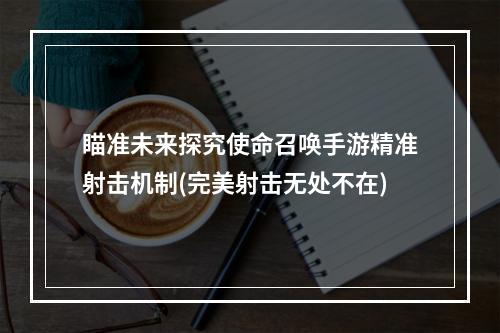 瞄准未来探究使命召唤手游精准射击机制(完美射击无处不在)